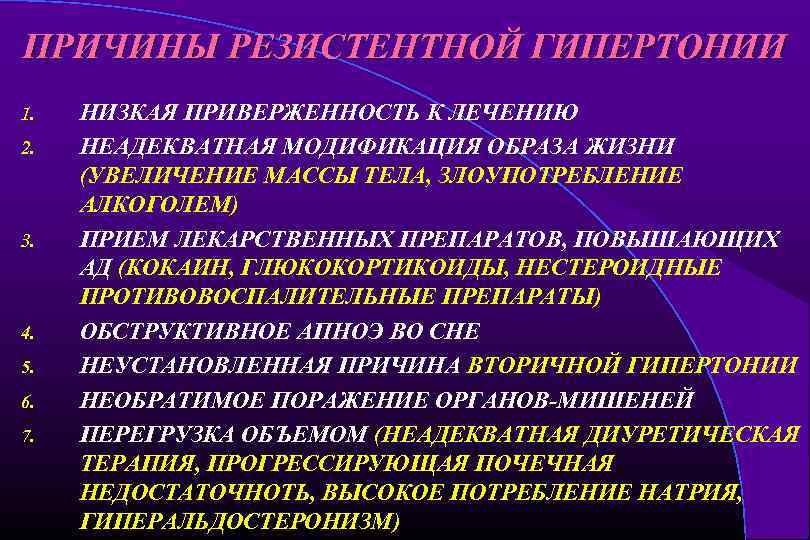 ПРИЧИНЫ РЕЗИСТЕНТНОЙ ГИПЕРТОНИИ

1. НИЗКАЯ ПРИВЕРЖЕННОСТЬ К ЛЕЧЕНИЮ
2. НЕАДЕКВАТНАЯ МОДИФИКАЦИЯ ОБРАЗА ЖИЗНИ (УВЕЛИЧЕНИЕ МАССЫ ТЕЛА, ЗЛОУПОТРЕБЛЕНИЕ АЛКОГОЛЕМ)
3. ПРИЕМ ЛЕКАРСТВЕННЫХ ПРЕПАРАТОВ, ПОВЫШАЮЩИХ АД (КОКАИН, ГЛЮКОКОРТИКОИДЫ, НЕСТЕРОИДНЫЕ ПРОТИВОВОСПАЛИТЕЛЬНЫЕ ПРЕПАРАТЫ)
4. ОБСТРУКТИВНОЕ АПНОЭ ВО СНЕ
5. НЕУСТАНОВЛЕННАЯ ПРИЧИНА ВТОРИЧНОЙ ГИПЕРТОНИИ
6. НЕОБРАТИМОЕ ПОРАЖЕНИЕ ОРГАНОВ-МИШЕНЕЙ
7. ПЕРЕГРУЗКА ОБЪЕМОМ (НЕАДЕКВАТНАЯ ДИУРЕТИЧЕСКАЯ ТЕРАПИЯ, ПРОГРЕССИРУЮЩАЯ ПОЧЕЧНАЯ НЕДОСТАТОЧНОТЬ, ВЫСОКОЕ ПОТРЕБЛЕНИЕ НАТРИЯ, ГИПЕРАЛЬДОСТЕРОНИЗМ)